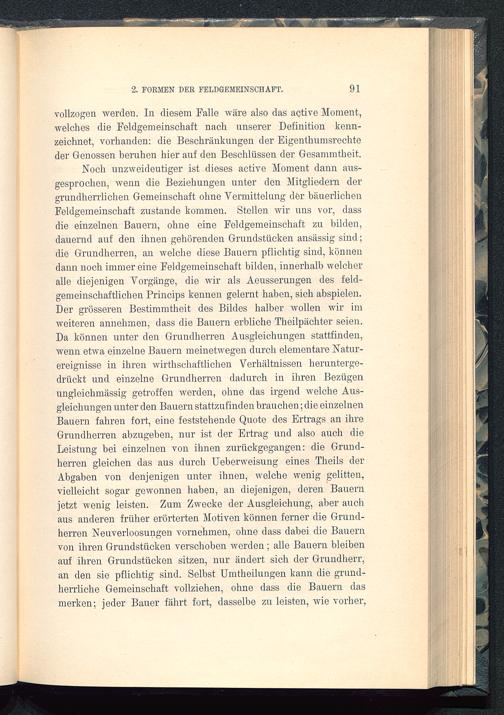 2. FORMEN DER FELDGEMEINSCHAFT. 91

vollzogen werden. In diesem Falle wäre also das active Moment, welches die Feldgemeinschaft nach unserer Definition kennzeichnet, vorhanden: die Beschränkungen der Eigenthumsrechte der Genossen beruhen hier auf den Beschlüssen der Gesammtheit.

Noch unzweideutiger ist dieses active Moment dann ausgesprochen, wenn die Beziehungen unter den Mitgliedern der grundherrlichen Gemeinschaft ohne Vermittelung der bäuerlichen Feldgemeinschaft zustande kommen. Stellen wir uns vor, dass die einzelnen Bauern, ohne eine Feldgemeinschaft zu bilden, dauernd auf den ihnen gehörenden Grundstücken ansässig sind; die Grundherren, an welche diese Bauern pflichtig sind, können dann noch immer eine Feldgemeinschaft bilden, innerhalb welcher alle diejenigen Vorgänge, die wir als Aeusserungen des feldgemeinschaftlichen Princips kennen gelernt haben, sich abspielen. Der grösseren Bestimmtheit des Bildes halber wollen wir im weiteren annehmen, dass die Bauern erbliche Theilpächter seien. Da können unter den Grundherren Ausgleichungen stattfinden, wenn etwa einzelne Bauern meinetwegen durch elementare Naturereignisse in ihren wirthschaftlichen Verhältnissen heruntergedrückt und einzelne Grundherren dadurch in ihren Bezügen ungleichmässig getroffen werden, ohne das irgend welche Ausgleichungen unter den Bauern stattzufinden brauchen; die einzelnen Bauern fahren fort, eine feststehende Quote des Ertrags an ihre Grundherren abzugeben, nur ist der Ertrag und also auch die Leistung bei einzelnen von ihnen zurückgegangen: die Grundherren gleichen das aus durch Ueberweisung eines Theils der Abgaben von denjenigen unter ihnen, welche wenig gelitten, vielleicht sogar gewonnen haben, an diejenigen, deren Bauern jetzt wenig leisten. Zum Zwecke der Ausgleichung, aber auch aus anderen früher erörterten Motiven können ferner die Grundherren Neuverloosungen vornehmen, ohne dass dabei die Bauern von ihren Grundstücken verschoben werden; alle Bauern bleiben auf ihren Grundstücken sitzen, nur ändert sich der Grundherr, an den sie pflichtig sind. Selbst Umtheilungen kann die grundherrliche Gemeinschaft vollziehen, ohne dass die Bauern das merken; jeder Bauer fährt fort, dasselbe zu leisten, wie vorher,